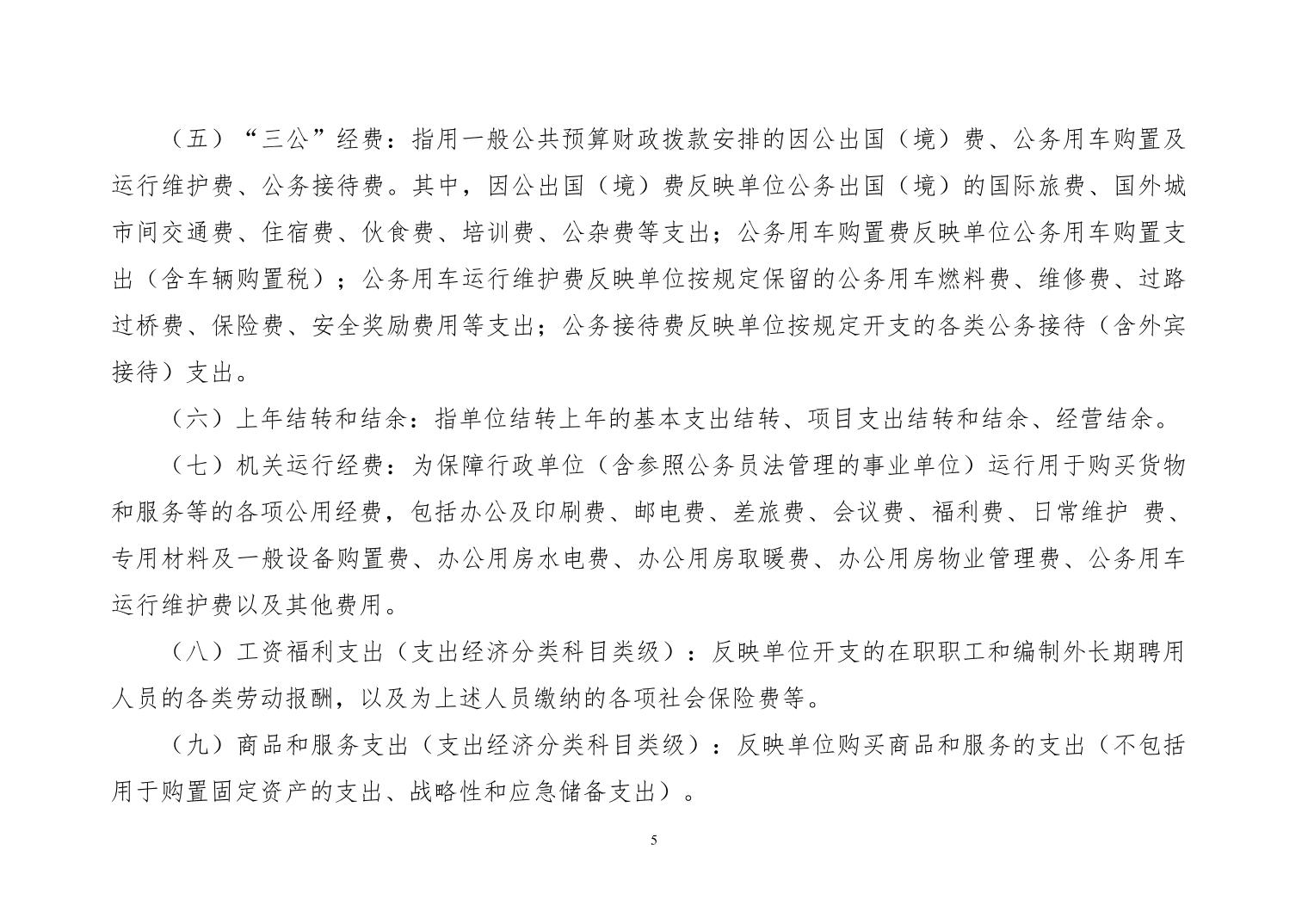 （五）“三公”经费：指用一般公共预算财政拨款安排的因公出国（境）费、公务用车购置及运行维护费、公务接待费。其中，因公出国（境）费反映单位公务出国（境）的国际旅费、国外城市间交通费、住宿费、伙食费、培训费、公杂费等支出；公务用车购置费反映单位公务用车购置支出（含车辆购置税）；公务用车运行维护费反映单位按规定保留的公务用车燃料费、维修费、过路过桥费、保险费、安全奖励费用等支出；公务接待费反映单位按规定开支的各类公务接待（含外宾接待）支出。

（六）上年结转和结余：指单位结转上年的基本支出结转、项目支出结转和结余、经营结余。

（七）机关运行经费：为保障行政单位（含参照公务员法管理的事业单位）运行用于购买货物和服务等的各项公用经费，包括办公及印刷费、邮电费、差旅费、会议费、福利费、日常维护 费、专用材料及一般设备购置费、办公用房水电费、办公用房取暖费、办公用房物业管理费、公务用车运行维护费以及其他费用。

（八）工资福利支出（支出经济分类科目类级）：反映单位开支的在职职工和编制外长期聘用人员的各类劳动报酬，以及为上述人员缴纳的各项社会保险费等。

（九）商品和服务支出（支出经济分类科目类级）：反映单位购买商品和服务的支出（不包括用于购置固定资产的支出、战略性和应急储备支出）。

5